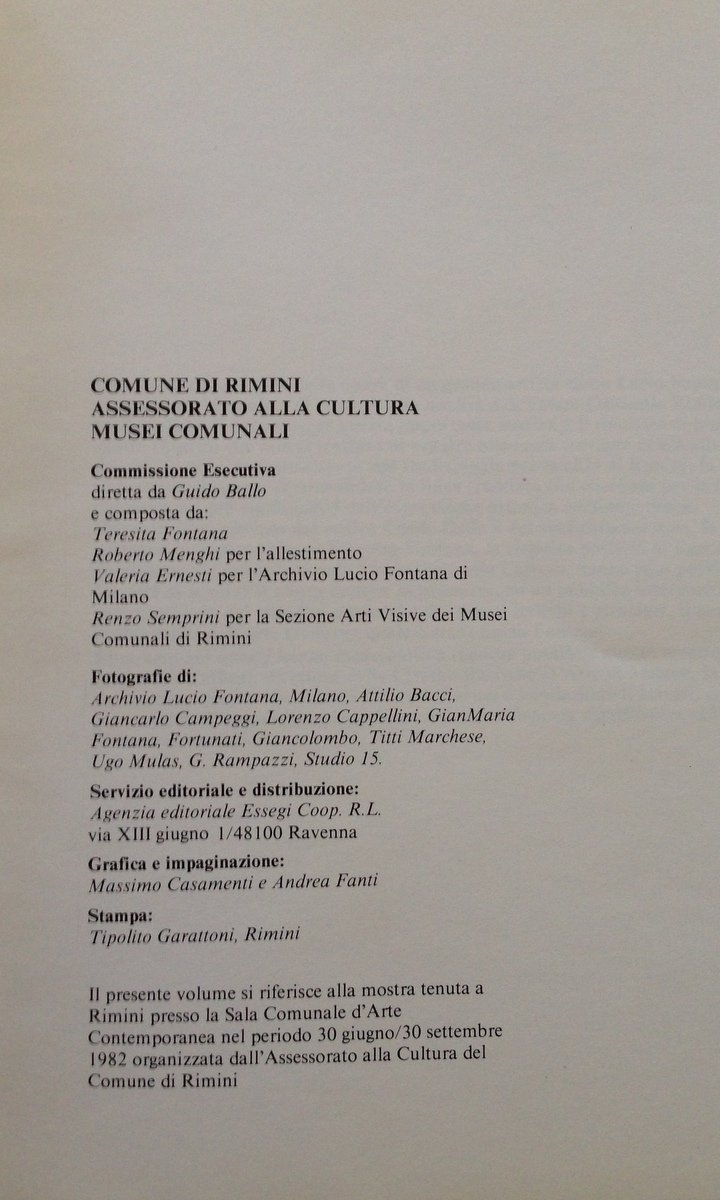 COMUNE DI RIMINI
ASSESSORATO ALLA CULTURA
MUSEI COMUNALI

Commissione Esecutiva
diretta da Guido Ballo
e composta da:
Teresita Fontana
Roberto Menghi per l'allestimento
Valeria Ernesti per l'Archivio Lucio Fontana di Milano
Renzo Semprini per la Sezione Arti Visive dei Musei Comunali di Rimini

Fotografie di:
Archivio Lucio Fontana, Milano, Attilio Bacci, Giancarlo Campeggi, Lorenzo Cappellini, GianMaria Fontana, Fortunati, Giancolombo, Titti Marchese, Ugo Mulas, G. Rampazzi, Studio 15.

Servizio editoriale e distribuzione:
Agenzia editoriale Essegi Coop. R.L.
via XIII giugno 1/48100 Ravenna

Grafica e impaginazione:
Massimo Casamenti e Andrea Fanti

Stampa:
Tipolito Garattoni, Rimini

Il presente volume si riferisce alla mostra tenuta a Rimini presso la Sala Comunale d'Arte Contemporanea nel periodo 30 giugno/30 settembre 1982 organizzata dall'Assessorato alla Cultura del Comune di Rimini